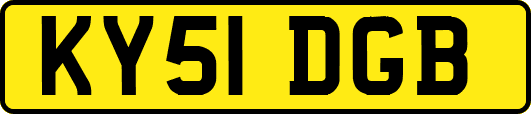 KY51 DGB